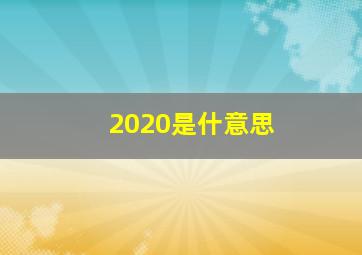 2020是什意思